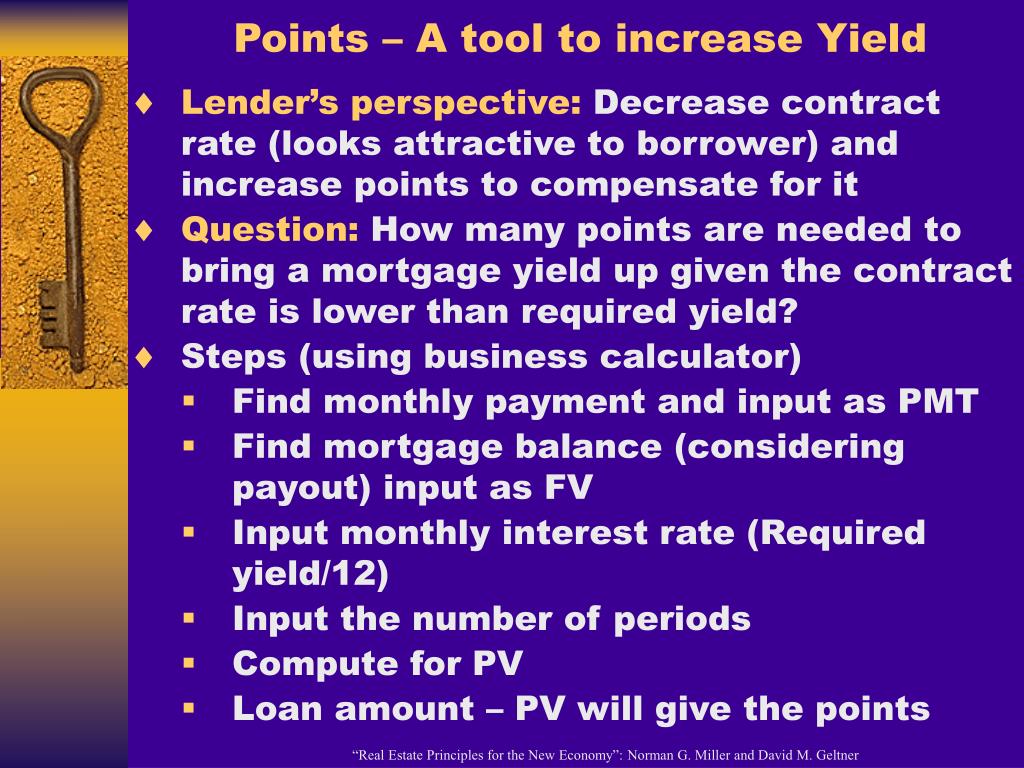 Points – A tool to increase Yield

♦ Lender's perspective: Decrease contract rate (looks attractive to borrower) and increase points to compensate for it

♦ Question: How many points are needed to bring a mortgage yield up given the contract rate is lower than required yield?

♦ Steps (using business calculator)

▪ Find monthly payment and input as PMT

▪ Find mortgage balance (considering payout) input as FV

▪ Input monthly interest rate (Required yield/12)

▪ Input the number of periods

▪ Compute for PV

▪ Loan amount – PV will give the points

"Real Estate Principles for the New Economy": Norman G. Miller and David M. Geltner